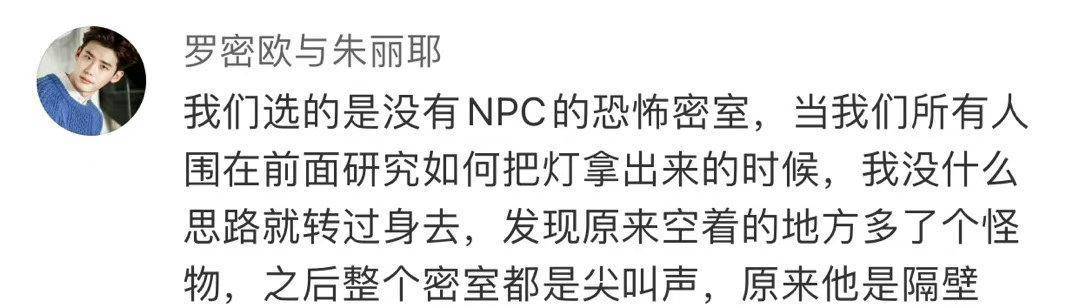 罗密欧与朱丽耶

我们选的是没有NPC的恐怖密室，当我们所有人围在前面研究如何把灯拿出来的时候，我没什么思路就转过身去，发现原来空着的地方多了个怪物，之后整个密室都是尖叫声，原来他是隔壁